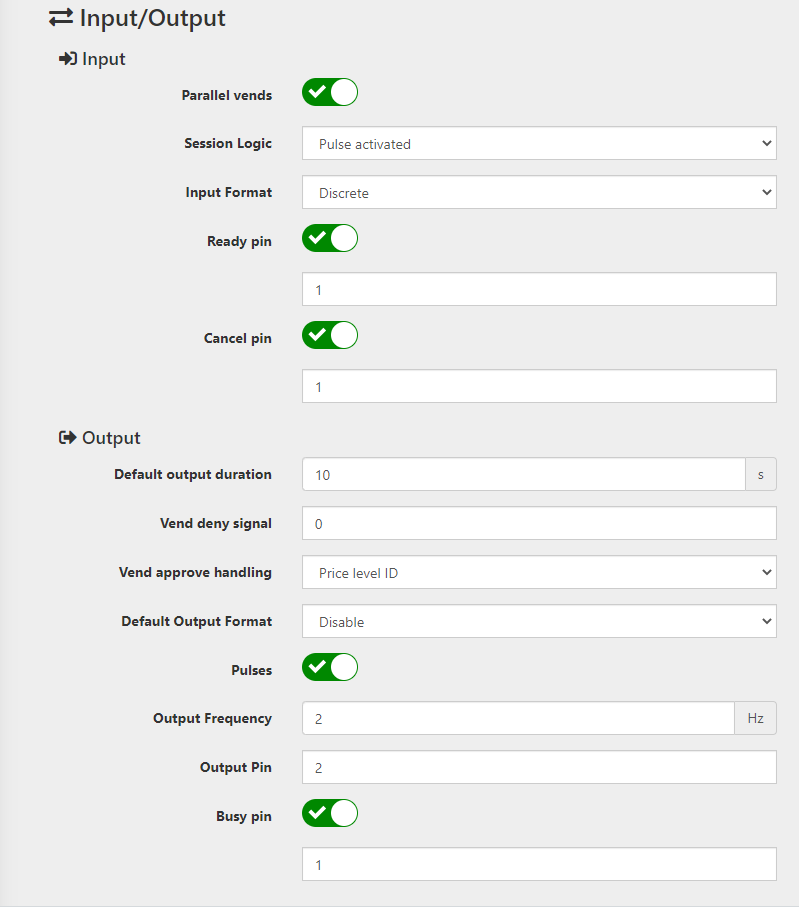 Input/Output

Input

Parallel vends

Session Logic
Pulse activated

Input Format
Discrete

Ready pin

1

Cancel pin

1

Output

Default output duration
10
s

Vend deny signal
0

Vend approve handling
Price level ID

Default Output Format
Disable

Pulses

Output Frequency
2
Hz

Output Pin
2

Busy pin

1